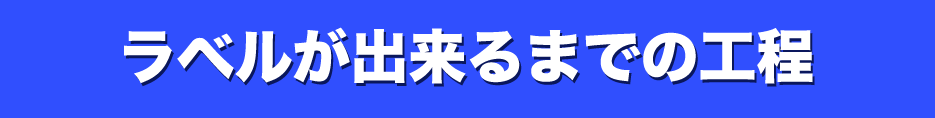 ラベルが出来るまでの工程